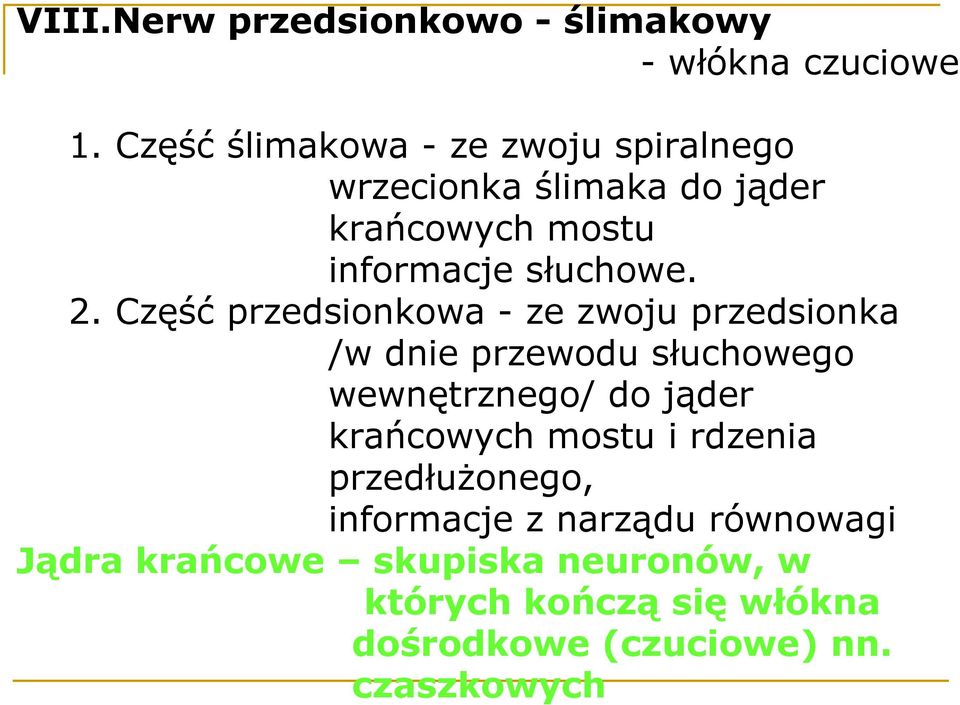 VIII.Nerw przedsionkowo - ślimakowy
- włókna czuciowe

1. Część ślimakowa - ze zwoju spiralnego wrzecionka ślimaka do jąder krańcowych mostu informacje słuchowe.
2. Część przedsionkowa - ze zwoju przedsionka /w dnie przewodu słuchowego wewnętrznego/ do jąder krańcowych mostu i rdzenia przedłużonego, informacje z narządu równowagi

Jądra krańcowe – skupiska neuronów, w których kończą się włókna dośrodkowe (czuciowe) nn. czaszkowych